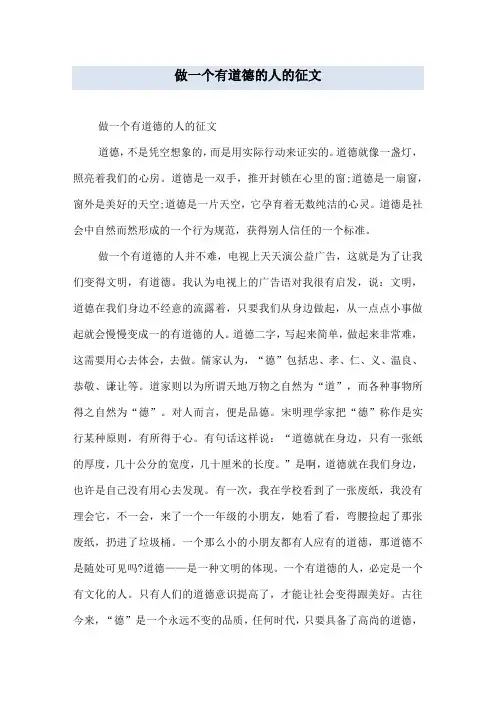 做一个有道德的人的征文

做一个有道德的人的征文

道德，不是凭空想象的，而是用实际行动来证实的。道德就像一盏灯，照亮着我们的心房。道德是一双手，推开封锁在心里的窗;道德是一扇窗，窗外是美好的天空;道德是一片天空，它孕育着无数纯洁的心灵。道德是社会中自然而然形成的一个行为规范，获得别人信任的一个标准。

做一个有道德的人并不难，电视上天天演公益广告，这就是为了让我们变得文明，有道德。我认为电视上的广告语对我很有启发，说：文明，道德在我们身边不经意的流露着，只要我们从身边做起，从一点点小事做起就会慢慢变成一的有道德的人。道德二字，写起来简单，做起来非常难，这需要用心去体会，去做。儒家认为，“德”包括忠、孝、仁、义、温良、恭敬、谦让等。道家则以为所谓天地万物之自然为“道”，而各种事物所得之自然为“德”。对人而言，便是品德。宋明理学家把“德”称作是实行某种原则，有所得于心。有句话这样说：“道德就在身边，只有一张纸的厚度，几十公分的宽度，几十厘米的长度。”是啊，道德就在我们身边，也许是自己没有用心去发现。有一次，我在学校看到了一张废纸，我没有理会它，不一会，来了一个一年级的小朋友，她看了看，弯腰捡起了那张废纸，扔进了垃圾桶。一个那么小的小朋友都有人应有的道德，那道德不是随处可见吗?道德——是一种文明的体现。一个有道德的人，必定是一个有文化的人。只有人们的道德意识提高了，才能让社会变得跟美好。古往今来，“德”是一个永远不变的品质，任何时代，只要具备了高尚的道德，